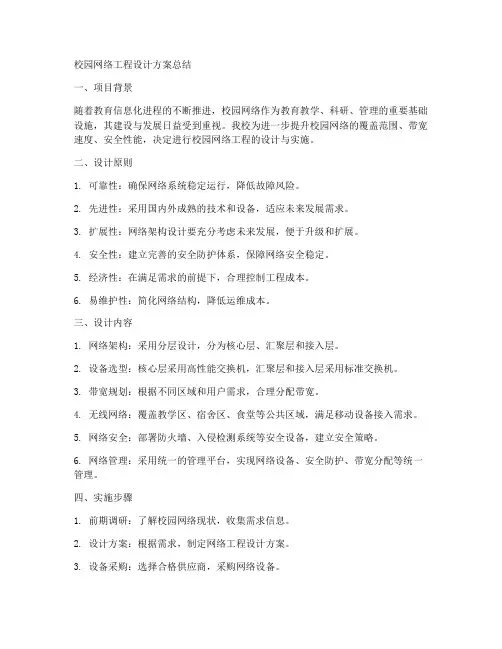 校园网络工程设计方案总结

一、项目背景

随着教育信息化进程的不断推进，校园网络作为教育教学、科研、管理的重要基础设施，其建设与发展日益受到重视。我校为进一步提升校园网络的覆盖范围、带宽速度、安全性能，决定进行校园网络工程的设计与实施。

二、设计原则

1. 可靠性：确保网络系统稳定运行，降低故障风险。

2. 先进性：采用国内外成熟的技术和设备，适应未来发展需求。

3. 扩展性：网络架构设计要充分考虑未来发展，便于升级和扩展。

4. 安全性：建立完善的安全防护体系，保障网络安全稳定。

5. 经济性：在满足需求的前提下，合理控制工程成本。

6. 易维护性：简化网络结构，降低运维成本。

三、设计内容

1. 网络架构：采用分层设计，分为核心层、汇聚层和接入层。

2. 设备选型：核心层采用高性能交换机，汇聚层和接入层采用标准交换机。

3. 带宽规划：根据不同区域和用户需求，合理分配带宽。

4. 无线网络：覆盖教学区、宿舍区、食堂等公共区域，满足移动设备接入需求。

5. 网络安全：部署防火墙、入侵检测系统等安全设备，建立安全策略。

6. 网络管理：采用统一的管理平台，实现网络设备、安全防护、带宽分配等统一管理。

四、实施步骤

1. 前期调研：了解校园网络现状，收集需求信息。

2. 设计方案：根据需求，制定网络工程设计方案。

3. 设备采购：选择合格供应商，采购网络设备。